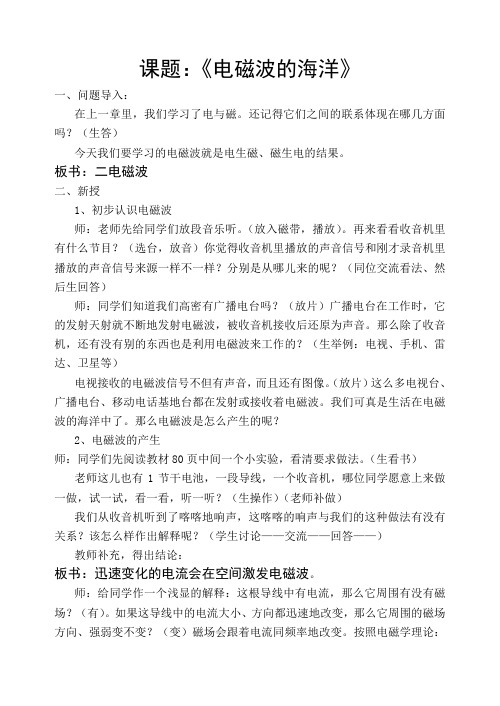 课题：《电磁波的海洋》

一、问题导入：

在上一章里，我们学习了电与磁。还记得它们之间的联系体现在哪几方面吗？（生答）

今天我们要学习的电磁波就是电生磁、磁生电的结果。

板书：二电磁波

二、新授

1、初步认识电磁波

师：老师先给同学们放段音乐听。（放入磁带，播放）。再来看看收音机里有什么节目？（选台，放音）你觉得收音机里播放的声音信号和刚才录音机里播放的声音信号来源一样不一样？分别是从哪儿来的呢？（同位交流看法、然后生回答）

师：同学们知道我们高密有广播电台吗？（放片）广播电台在工作时，它的发射天射就不断地发射电磁波，被收音机接收后还原为声音。那么除了收音机，还有没有别的东西也是利用电磁波来工作的？（生举例：电视、手机、雷达、卫星等）

电视接收的电磁波信号不但有声音，而且还有图像。（放片）这么多电视台、广播电台、移动电话基地台都在发射或接收着电磁波。我们可真是生活在电磁波的海洋中了。那么电磁波是怎么产生的呢？

2、电磁波的产生

师：同学们先阅读教材 80 页中间一个小实验，看清要求做法。（生看书）

老师这儿也有 1 节干电池，一段导线，一个收音机，哪位同学愿意上来做一做，试一试，看一看，听一听？（生操作）（老师补做）

我们从收音机听到了喀喀地响声，这喀喀的响声与我们的这种做法有没有关系？该怎么样作出解释呢？（学生讨论——交流——回答——）

教师补充，得出结论：

板书：迅速变化的电流会在空间激发电磁波。

师：给同学作一个浅显的解释：这根导线中有电流，那么它周围有没有磁场？（有）。如果这导线中的电流大小、方向都迅速地改变，那么它周围的磁场方向、强弱变不变？（变）磁场会跟着电流同频率地改变。按照电磁学理论：